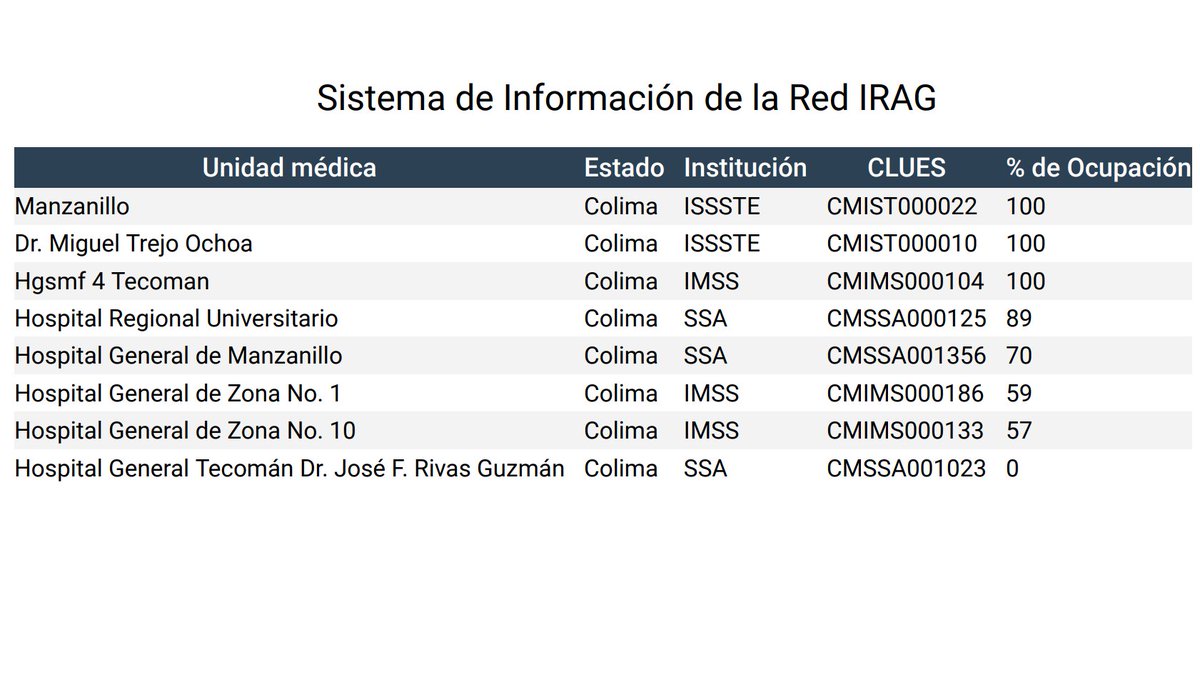 Sistema de Información de la Red IRAG

| Unidad médica | Estado | Institución | CLUES | % de Ocupación |
|---|---|---|---|---|
| Manzanillo | Colima | ISSSTE | CMIST000022 | 100 |
| Dr. Miguel Trejo Ochoa | Colima | ISSSTE | CMIST000010 | 100 |
| Hgsmf 4 Tecoman | Colima | IMSS | CMIMS000104 | 100 |
| Hospital Regional Universitario | Colima | SSA | CMSSA000125 | 89 |
| Hospital General de Manzanillo | Colima | SSA | CMSSA001356 | 70 |
| Hospital General de Zona No. 1 | Colima | IMSS | CMIMS000186 | 59 |
| Hospital General de Zona No. 10 | Colima | IMSS | CMIMS000133 | 57 |
| Hospital General Tecomán Dr. José F. Rivas Guzmán | Colima | SSA | CMSSA001023 | 0 |